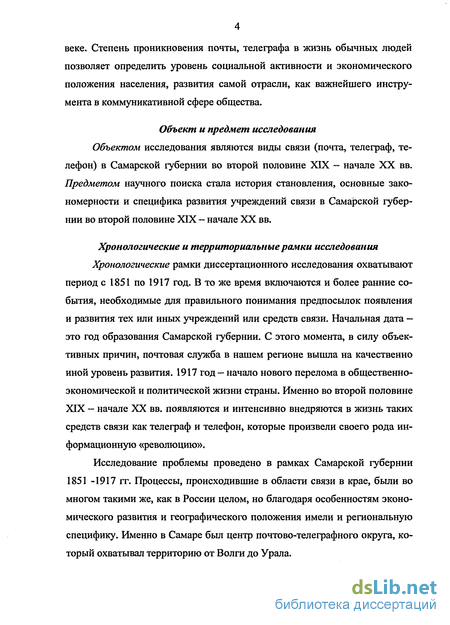 4

веке. Степень проникновения почты, телеграфа в жизнь обычных людей позволяет определить уровень социальной активности и экономического положения населения, развития самой отрасли, как важнейшего инструмента в коммуникативной сфере общества.

Объект и предмет исследования

Объектом исследования являются виды связи (почта, телеграф, телефон) в Самарской губернии во второй половине XIX – начале XX вв. Предметом научного поиска стала история становления, основные закономерности и специфика развития учреждений связи в Самарской губернии во второй половине XIX – начале XX вв.

Хронологические и территориальные рамки исследования

Хронологические рамки диссертационного исследования охватывают период с 1851 по 1917 год. В то же время включаются и более ранние события, необходимые для правильного понимания предпосылок появления и развития тех или иных учреждений или средств связи. Начальная дата – это год образования Самарской губернии. С этого момента, в силу объективных причин, почтовая служба в нашем регионе вышла на качественно иной уровень развития. 1917 год – начало нового перелома в общественно-экономической и политической жизни страны. Именно во второй половине XIX – начале XX вв. появляются и интенсивно внедряются в жизнь таких средств связи как телеграф и телефон, которые произвели своего рода информационную «революцию».

Исследование проблемы проведено в рамках Самарской губернии 1851 -1917 гг. Процессы, происходившие в области связи в крае, были во многом такими же, как в России целом, но благодаря особенностям экономического развития и географического положения имели и региональную специфику. Именно в Самаре был центр почтово-телеграфного округа, который охватывал территорию от Волги до Урала.

dsLib.net
библиотека диссертаций